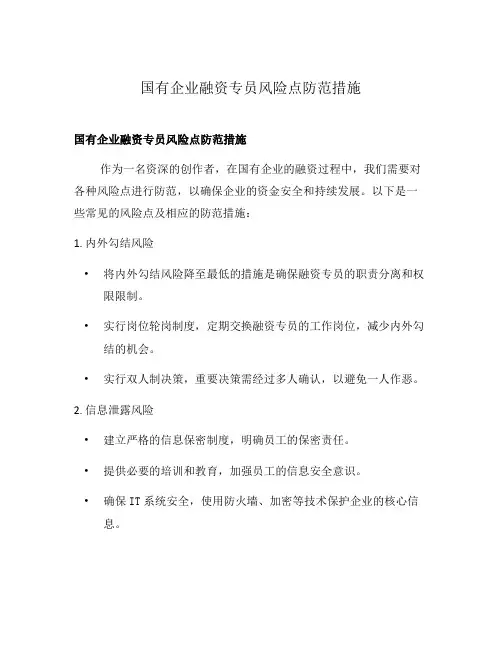 国有企业融资专员风险点防范措施

国有企业融资专员风险点防范措施

作为一名资深的创作者，在国有企业的融资过程中，我们需要对各种风险点进行防范，以确保企业的资金安全和持续发展。以下是一些常见的风险点及相应的防范措施：

1. 内外勾结风险

• 将内外勾结风险降至最低的措施是确保融资专员的职责分离和权限限制。

• 实行岗位轮岗制度，定期交换融资专员的工作岗位，减少内外勾结的机会。

• 实行双人制决策，重要决策需经过多人确认，以避免一人作恶。

2. 信息泄露风险

• 建立严格的信息保密制度，明确员工的保密责任。

• 提供必要的培训和教育，加强员工的信息安全意识。

• 确保 IT 系统安全，使用防火墙、加密等技术保护企业的核心信息。